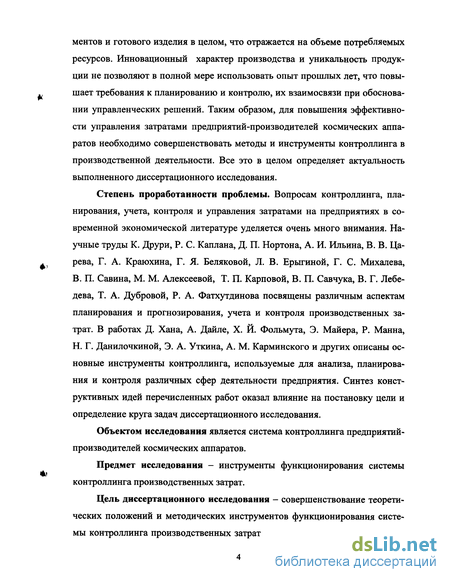 ментов и готового изделия в целом, что отражается на объеме потребляемых ресурсов. Инновационный характер производства и уникальность продукции не позволяют в полной мере использовать опыт прошлых лет, что повышает требования к планированию и контролю, их взаимосвязи при обосновании управленческих решений. Таким образом, для повышения эффективности управления затратами предприятий-производителей космических аппаратов необходимо совершенствовать методы и инструменты контроллинга в производственной деятельности. Все это в целом определяет актуальность выполненного диссертационного исследования.

Степень проработанности проблемы. Вопросам контроллинга, планирования, учета, контроля и управления затратами на предприятиях в современной экономической литературе уделяется очень много внимания. Научные труды К. Друри, Р. С. Каплана, Д. П. Нортона, А. И. Ильина, В. В. Царева, Г. А. Краюхина, Г. Я. Беляковой, Л. В. Ерыгиной, Г. С. Михалева, В. П. Савина, М. М. Алексеевой, Т. П. Карповой, В. П. Савчука, В. Г. Лебедева, Т. А. Дубровой, Р. А. Фатхутдинова посвящены различным аспектам планирования и прогнозирования, учета и контроля производственных затрат. В работах Д. Хана, А. Дайле, Х. Й. Фольмута, Э. Майера, Р. Манна, Н. Г. Данилочкиной, Э. А. Уткина, А. М. Карминского и других описаны основные инструменты контроллинга, используемые для анализа, планирования и контроля различных сфер деятельности предприятия. Синтез конструктивных идей перечисленных работ оказал влияние на постановку цели и определение круга задач диссертационного исследования.

Объектом исследования является система контроллинга предприятий-производителей космических аппаратов.

Предмет исследования – инструменты функционирования системы контроллинга производственных затрат.

Цель диссертационного исследования – совершенствование теоретических положений и методических инструментов функционирования системы контроллинга производственных затрат

4

dsLib.net
библиотека диссертаций